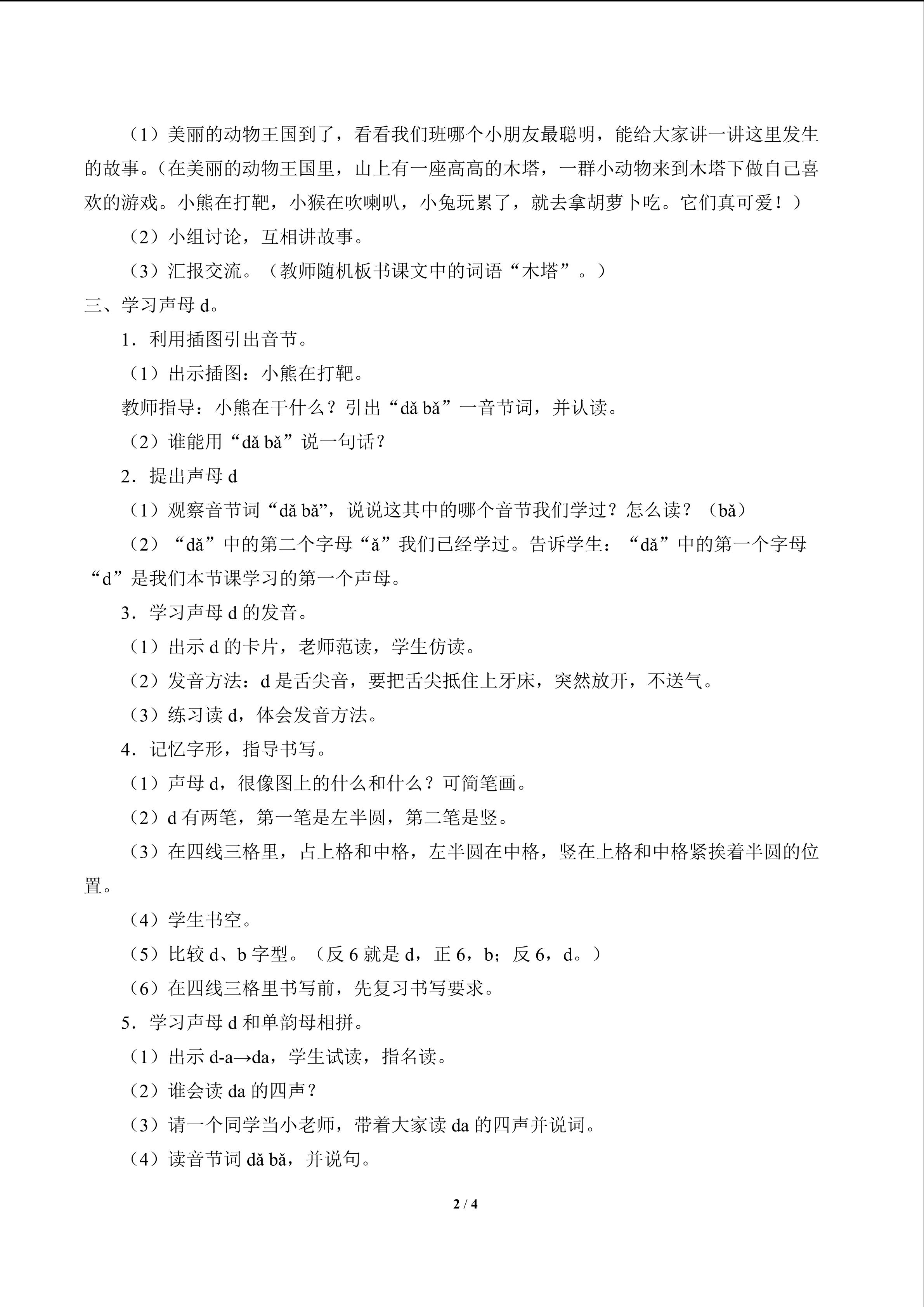 （1）美丽的动物王国到了，看看我们班哪个小朋友最聪明，能给大家讲一讲这里发生的故事。（在美丽的动物王国里，山上有一座高高的木塔，一群小动物来到木塔下做自己喜欢的游戏。小熊在打靶，小猴在吹喇叭，小兔玩累了，就去拿胡萝卜吃。它们真可爱！）

（2）小组讨论，互相讲故事。

（3）汇报交流。（教师随机板书课文中的词语“木塔”。）

三、学习声母d。

1．利用插图引出音节。

（1）出示插图：小熊在打靶。

教师指导：小熊在干什么？引出“dǎ bǎ”一音节词，并认读。

（2）谁能用“dǎ bǎ”说一句话？

2．提出声母d

（1）观察音节词“dǎ bǎ”，说说这其中的哪个音节我们学过？怎么读？（bǎ）

（2）“dǎ”中的第二个字母“ǎ”我们已经学过。告诉学生：“dǎ”中的第一个字母“d”是我们本节课学习的第一个声母。

3．学习声母d的发音。

（1）出示d的卡片，老师范读，学生仿读。

（2）发音方法：d是舌尖音，要把舌尖抵住上牙床，突然放开，不送气。

（3）练习读d，体会发音方法。

4．记忆字形，指导书写。

（1）声母d，很像图上的什么和什么？可简笔画。

（2）d有两笔，第一笔是左半圆，第二笔是竖。

（3）在四线三格里，占上格和中格，左半圆在中格，竖在上格和中格紧挨着半圆的位置。

（4）学生书空。

（5）比较d、b字型。（反6就是d，正6，b；反6，d。）

（6）在四线三格里书写前，先复习书写要求。

5．学习声母d和单韵母相拼。

（1）出示d-a→da，学生试读，指名读。

（2）谁会读da的四声？

（3）请一个同学当小老师，带着大家读da的四声并说词。

（4）读音节词dǎ bǎ，并说句。

2 / 4